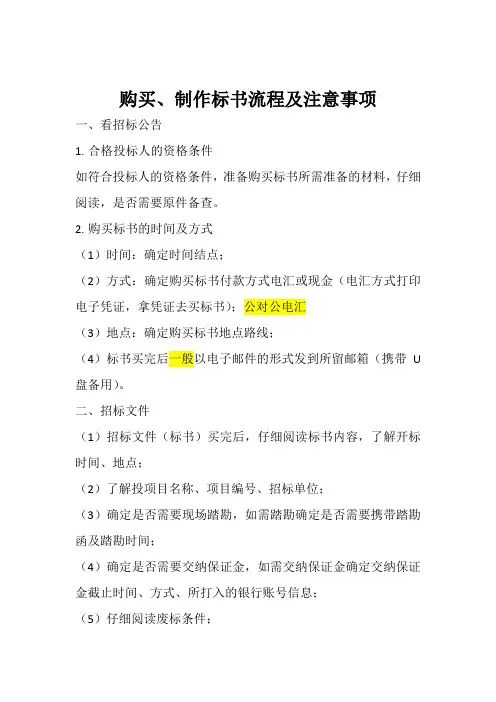 购买、制作标书流程及注意事项

一、看招标公告

1. 合格投标人的资格条件

如符合投标人的资格条件，准备购买标书所需准备的材料，仔细阅读，是否需要原件备查。

2. 购买标书的时间及方式

（1）时间：确定时间结点；

（2）方式：确定购买标书付款方式电汇或现金（电汇方式打印电子凭证，拿凭证去买标书）；公对公电汇

（3）地点：确定购买标书地点路线；

（4）标书买完后一般以电子邮件的形式发到所留邮箱（携带 U 盘备用）。

二、招标文件

（1）招标文件（标书）买完后，仔细阅读标书内容，了解开标时间、地点；

（2）了解投项目名称、项目编号、招标单位；

（3）确定是否需要现场踏勘，如需踏勘确定是否需要携带踏勘函及踏勘时间；

（4）确定是否需要交纳保证金，如需交纳保证金确定交纳保证金截止时间、方式、所打入的银行账号信息；

（5）仔细阅读废标条件；